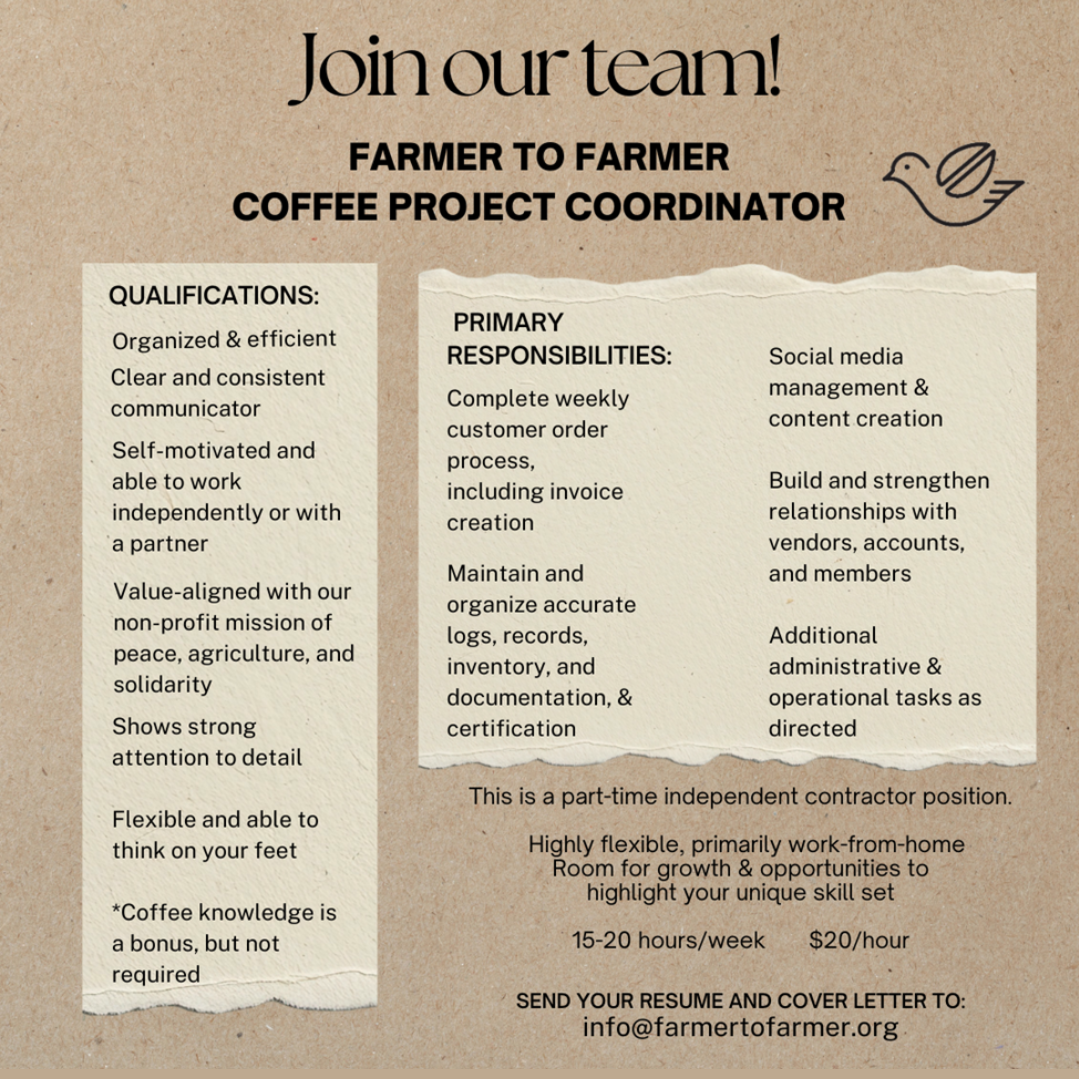 Join our team!

FARMER TO FARMER
COFFEE PROJECT COORDINATOR

QUALIFICATIONS:

Organized & efficient

Clear and consistent communicator

Self-motivated and able to work independently or with a partner

Value-aligned with our non-profit mission of peace, agriculture, and solidarity

Shows strong attention to detail

Flexible and able to think on your feet

*Coffee knowledge is a bonus, but not required

PRIMARY RESPONSIBILITIES:

Complete weekly customer order process, including invoice creation

Maintain and organize accurate logs, records, inventory, and documentation, & certification

Social media management & content creation

Build and strengthen relationships with vendors, accounts, and members

Additional administrative & operational tasks as directed

This is a part-time independent contractor position.

Highly flexible, primarily work-from-home
Room for growth & opportunities to highlight your unique skill set

15-20 hours/week $20/hour

SEND YOUR RESUME AND COVER LETTER TO:
info@farmertofarmer.org